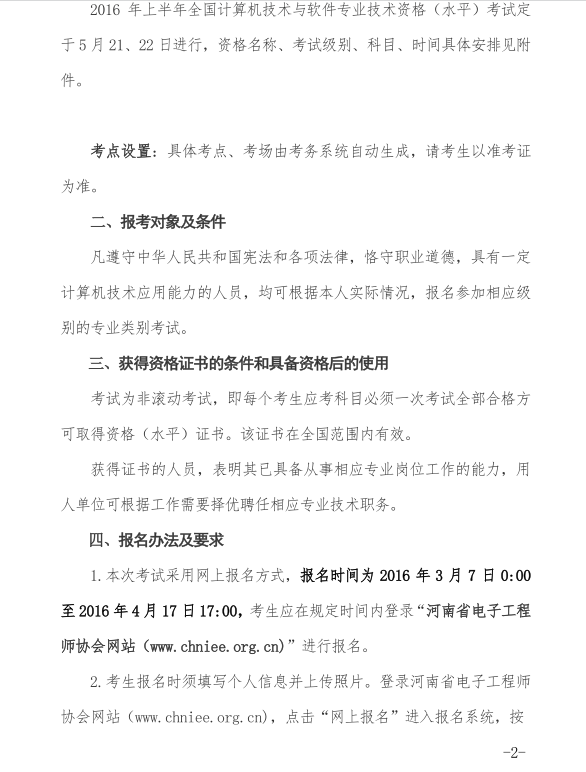 2016 年上半年全国计算机技术与软件专业技术资格（水平）考试定于 5 月 21、22 日进行，资格名称、考试级别、科目、时间具体安排见附件。

考点设置：具体考点、考场由考务系统自动生成，请考生以准考证为准。

二、报考对象及条件

凡遵守中华人民共和国宪法和各项法律，恪守职业道德，具有一定计算机技术应用能力的人员，均可根据本人实际情况，报名参加相应级别的专业类别考试。

三、获得资格证书的条件和具备资格后的使用

考试为非滚动考试，即每个考生应考科目必须一次考试全部合格方可取得资格（水平）证书。该证书在全国范围内有效。

获得证书的人员，表明其已具备从事相应专业岗位工作的能力，用人单位可根据工作需要择优聘任相应专业技术职务。

四、报名办法及要求

1.本次考试采用网上报名方式，报名时间为 2016 年 3 月 7 日 0:00 至 2016 年 4 月 17 日 17:00，考生应在规定时间内登录“河南省电子工程师协会网站（www.chniee.org.cn）”进行报名。

2.考生报名时须填写个人信息并上传照片。登录河南省电子工程师协会网站（www.chniee.org.cn），点击“网上报名”进入报名系统，按

-2-